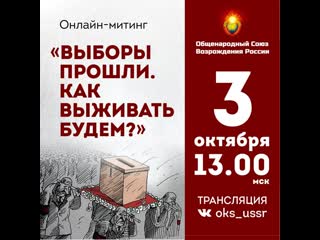 Онлайн-митинг

«ВЫБОРЫ ПРОШЛИ. КАК ВЫЖИВАТЬ БУДЕМ?»

Общенародный Союз Возрождения России

3 октября 13.00 мск

ТРАНСЛЯЦИЯ oks_ussr